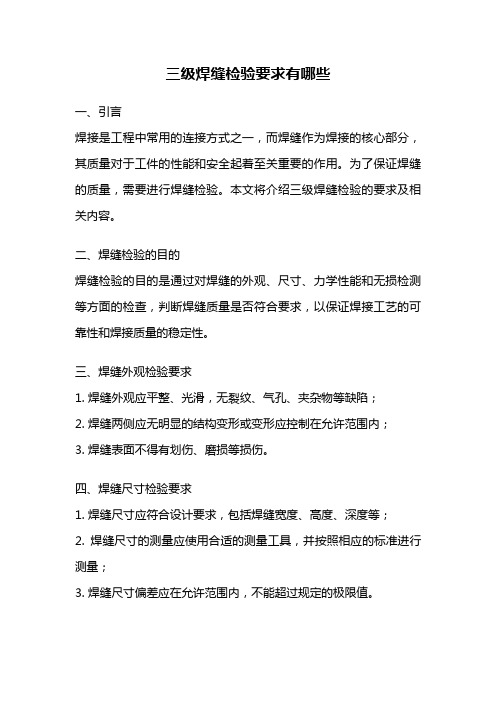 三级焊缝检验要求有哪些

一、引言

焊接是工程中常用的连接方式之一，而焊缝作为焊接的核心部分，其质量对于工件的性能和安全起着至关重要的作用。为了保证焊缝的质量，需要进行焊缝检验。本文将介绍三级焊缝检验的要求及相关内容。

二、焊缝检验的目的

焊缝检验的目的是通过对焊缝的外观、尺寸、力学性能和无损检测等方面的检查，判断焊缝质量是否符合要求，以保证焊接工艺的可靠性和焊接质量的稳定性。

三、焊缝外观检验要求

1. 焊缝外观应平整、光滑，无裂纹、气孔、夹杂物等缺陷；

2. 焊缝两侧应无明显的结构变形或变形应控制在允许范围内；

3. 焊缝表面不得有划伤、磨损等损伤。

四、焊缝尺寸检验要求

1. 焊缝尺寸应符合设计要求，包括焊缝宽度、高度、深度等；

2. 焊缝尺寸的测量应使用合适的测量工具，并按照相应的标准进行测量；

3. 焊缝尺寸偏差应在允许范围内，不能超过规定的极限值。